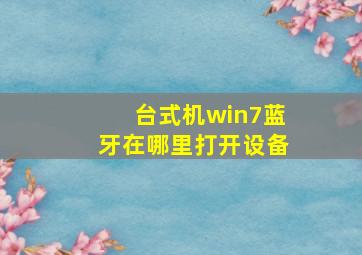 台式机win7蓝牙在哪里打开设备